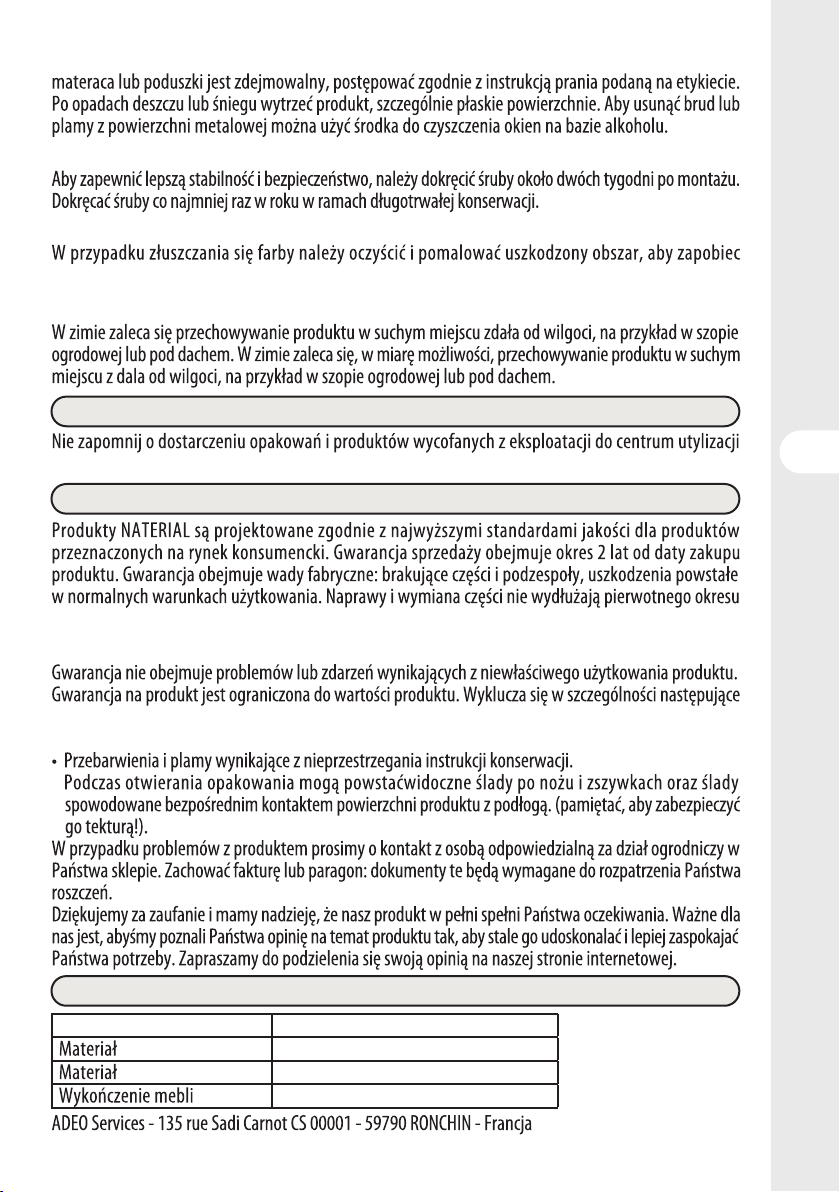 materaca lub poduszki jest zdejmowalny, postępować zgodnie z instrukcją prania podaną na etykiecie. Po opadach deszczu lub śniegu wytrzeć produkt, szczególnie płaskie powierzchnie. Aby usunąć brud lub plamy z powierzchni metalowej można użyć środka do czyszczenia okien na bazie alkoholu.

Aby zapewnić lepszą stabilność i bezpieczeństwo, należy dokręcić śruby około dwóch tygodni po montażu. Dokręcać śruby co najmniej raz w roku w ramach długotrwałej konserwacji.

W przypadku złuszczania się farby należy oczyścić i pomalować uszkodzony obszar, aby zapobiec

W zimie zaleca się przechowywanie produktu w suchym miejscu zdała od wilgoci, na przykład w szopie ogrodowej lub pod dachem. W zimie zaleca się, w miarę możliwości, przechowywanie produktu w suchym miejscu z dala od wilgoci, na przykład w szopie ogrodowej lub pod dachem.

Nie zapomnij o dostarczeniu opakowań i produktów wycofanych z eksploatacji do centrum utylizacji

Produkty NATERIAL są projektowane zgodnie z najwyższymi standardami jakości dla produktów przeznaczonych na rynek konsumencki. Gwarancja sprzedaży obejmuje okres 2 lat od daty zakupu produktu. Gwarancja obejmuje wady fabryczne: brakujące części i podzespoły, uszkodzenia powstałe w normalnych warunkach użytkowania. Naprawy i wymiana części nie wydłużają pierwotnego okresu

Gwarancja nie obejmuje problemów lub zdarzeń wynikających z niewłaściwego użytkowania produktu. Gwarancja na produkt jest ograniczona do wartości produktu. Wyklucza się w szczególności następujące

• Przebarwienia i plamy wynikające z nieprzestrzegania instrukcji konserwacji.
Podczas otwierania opakowania mogą powstaćwidoczne ślady po nożu i zszywkach oraz ślady spowodowane bezpośrednim kontaktem powierzchni produktu z podłogą. (pamiętać, aby zabezpieczyć go tekturą!).
W przypadku problemów z produktem prosimy o kontakt z osobą odpowiedzialną za dział ogrodniczy w Państwa sklepie. Zachować fakturę lub paragon: dokumenty te będą wymagane do rozpatrzenia Państwa roszczeń.
Dziękujemy za zaufanie i mamy nadzieję, że nasz produkt w pełni spełni Państwa oczekiwania. Ważne dla nas jest, abyśmy poznali Państwa opinię na temat produktu tak, aby stale go udoskonalać i lepiej zaspokajać Państwa potrzeby. Zapraszamy do podzielenia się swoją opinią na naszej stronie internetowej.

| | |
|---|---|
| Materiał | |
| Materiał | |
| Wykończenie mebli | |

ADEO Services - 135 rue Sadi Carnot CS 00001 - 59790 RONCHIN - Francja